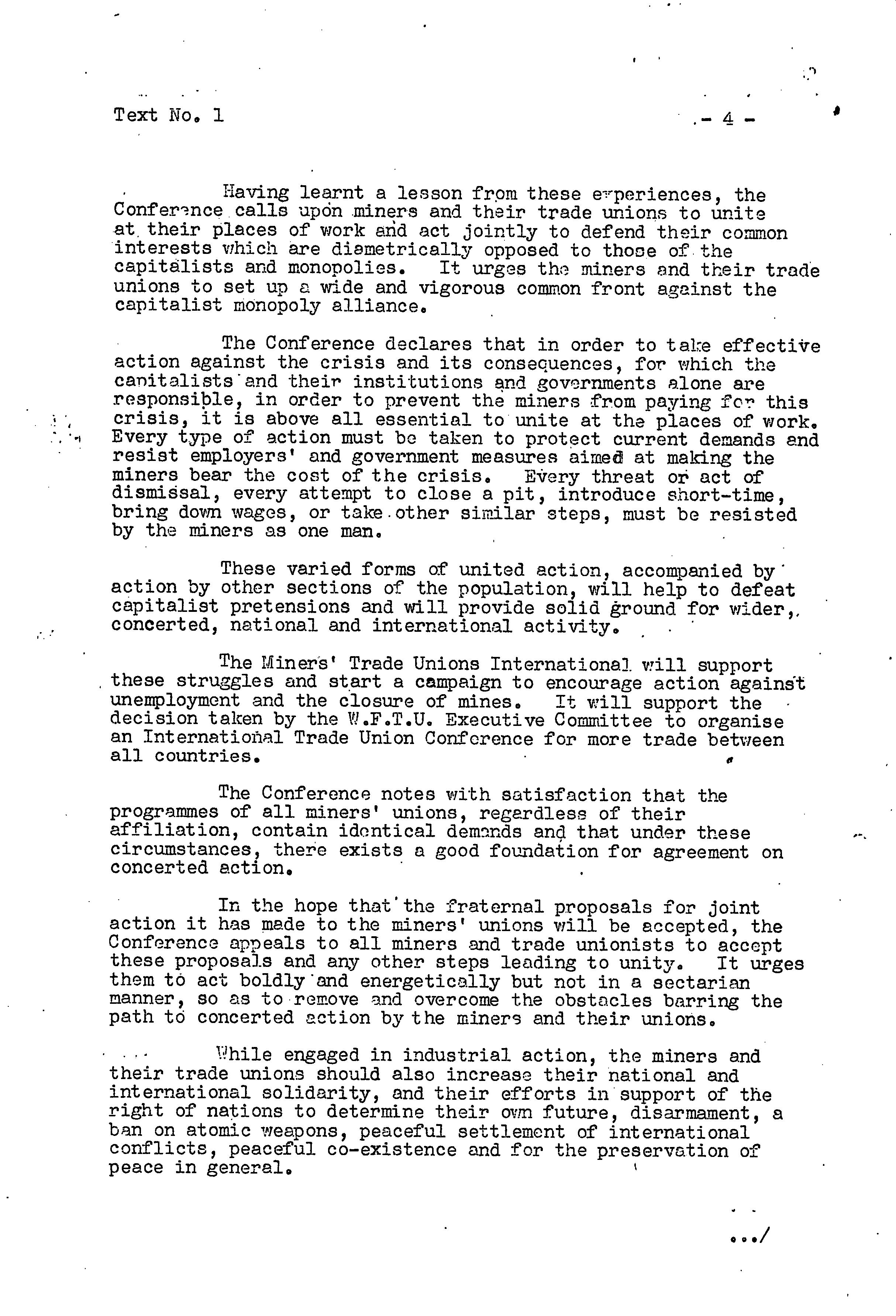 Text No. 1

- 4 -

Having learnt a lesson from these experiences, the Conference calls upon miners and their trade unions to unite at their places of work and act jointly to defend their common interests which are diametrically opposed to those of the capitalists and monopolies. It urges the miners and their trade unions to set up a wide and vigorous common front against the capitalist monopoly alliance.

The Conference declares that in order to take effective action against the crisis and its consequences, for which the capitalists and their institutions and governments alone are responsible, in order to prevent the miners from paying for this crisis, it is above all essential to unite at the places of work. Every type of action must be taken to protect current demands and resist employers' and government measures aimed at making the miners bear the cost of the crisis. Every threat or act of dismissal, every attempt to close a pit, introduce short-time, bring down wages, or take other similar steps, must be resisted by the miners as one man.

These varied forms of united action, accompanied by action by other sections of the population, will help to defeat capitalist pretensions and will provide solid ground for wider, concerted, national and international activity.

The Miners' Trade Unions International will support these struggles and start a campaign to encourage action against unemployment and the closure of mines. It will support the decision taken by the W.F.T.U. Executive Committee to organise an International Trade Union Conference for more trade between all countries.

The Conference notes with satisfaction that the programmes of all miners' unions, regardless of their affiliation, contain identical demands and that under these circumstances, there exists a good foundation for agreement on concerted action.

In the hope that the fraternal proposals for joint action it has made to the miners' unions will be accepted, the Conference appeals to all miners and trade unionists to accept these proposals and any other steps leading to unity. It urges them to act boldly and energetically but not in a sectarian manner, so as to remove and overcome the obstacles barring the path to concerted action by the miners and their unions.

While engaged in industrial action, the miners and their trade unions should also increase their national and international solidarity, and their efforts in support of the right of nations to determine their own future, disarmament, a ban on atomic weapons, peaceful settlement of international conflicts, peaceful co-existence and for the preservation of peace in general.

.../